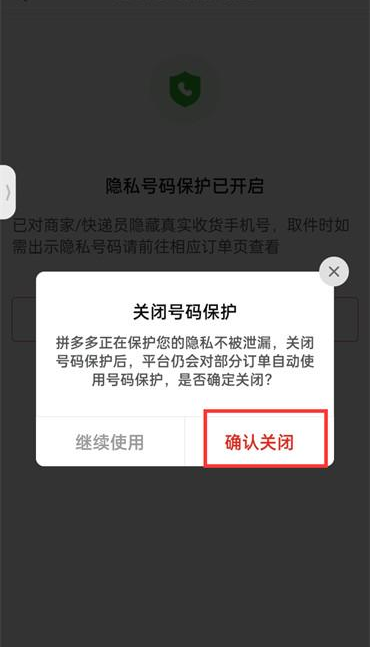 隐私号码保护已开启

已对商家/快递员隐藏真实收货手机号，取件时如需出示隐私号码请前往相应订单页查看

关闭号码保护

拼多多正在保护您的隐私不被泄漏，关闭号码保护后，平台仍会对部分订单自动使用号码保护，是否确定关闭？

继续使用

确认关闭